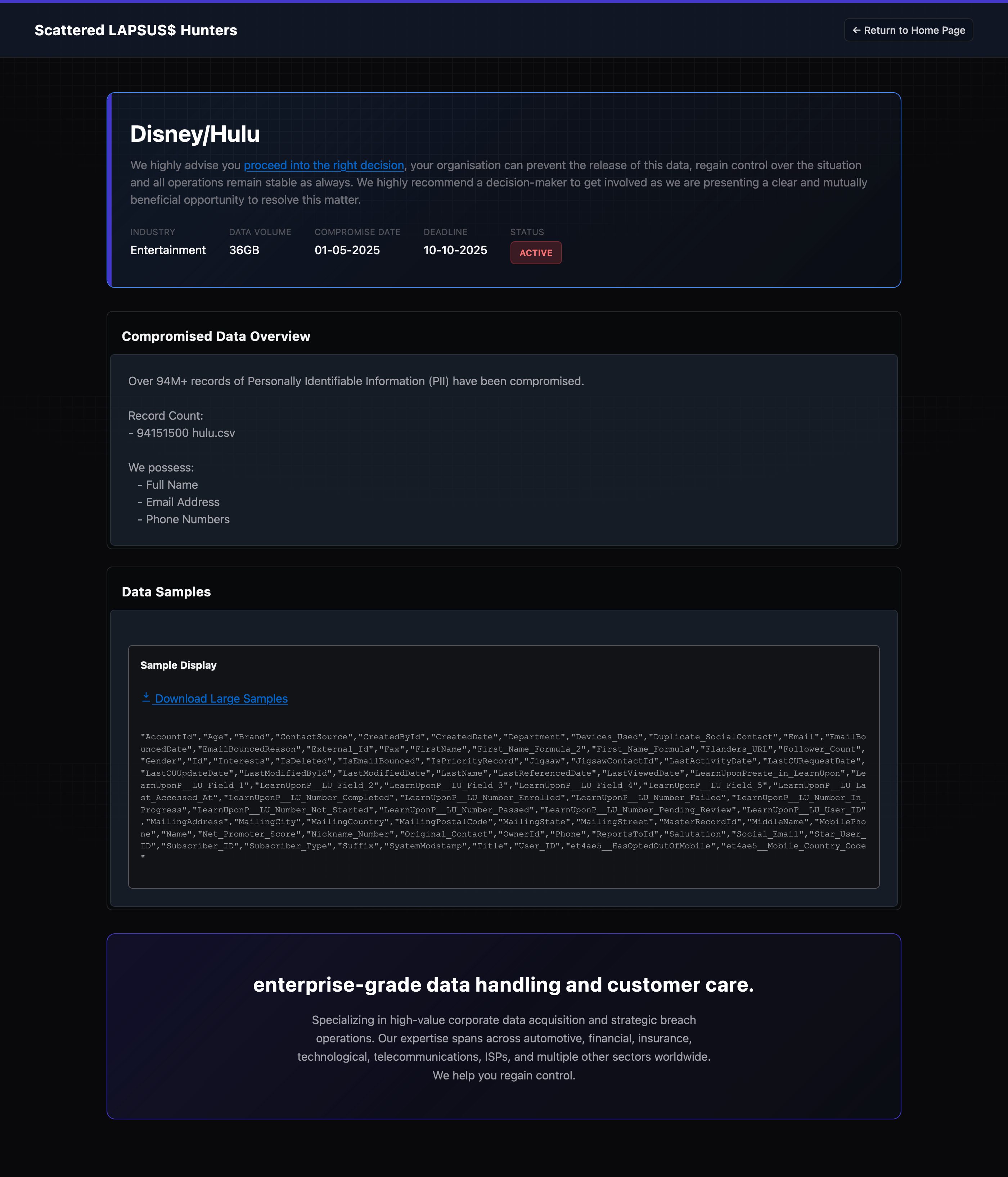 Scattered LAPSUS$ Hunters

← Return to Home Page

Disney/Hulu

We highly advise you proceed into the right decision, your organisation can prevent the release of this data, regain control over the situation and all operations remain stable as always. We highly recommend a decision-maker to get involved as we are presenting a clear and mutually beneficial opportunity to resolve this matter.

| INDUSTRY | DATA VOLUME | COMPROMISE DATE | DEADLINE | STATUS |
|---|---|---|---|---|
| Entertainment | 36GB | 01-05-2025 | 10-10-2025 | ACTIVE |

Compromised Data Overview

Over 94M+ records of Personally Identifiable Information (PII) have been compromised.

Record Count:
- 94151500 hulu.csv

We possess:
- Full Name
- Email Address
- Phone Numbers

Data Samples

Sample Display

Download Large Samples

"AccountId","Age","Brand","ContactSource","CreatedById","CreatedDate","Department","Devices_Used","Duplicate_SocialContact","Email","EmailBouncedDate","EmailBouncedReason","External_Id","Fax","FirstName","First_Name_Formula_2","First_Name_Formula","Flanders_URL","Follower_Count","Gender","Id","Interests","IsDeleted","IsEmailBounced","IsPriorityRecord","Jigsaw","JigsawContactId","LastActivityDate","LastCURequestDate","LastCUUpdateDate","LastModifiedById","LastModifiedDate","LastName","LastReferencedDate","LastViewedDate","LearnUponPreate_in_LearnUpon","LearnUponP__LU_Field_1","LearnUponP__LU_Field_2","LearnUponP__LU_Field_3","LearnUponP__LU_Field_4","LearnUponP__LU_Field_5","LearnUponP__LU_Last_Accessed_At","LearnUponP__LU_Number_Completed","LearnUponP__LU_Number_Enrolled","LearnUponP__LU_Number_Failed","LearnUponP__LU_Number_In_Progress","LearnUponP__LU_Number_Not_Started","LearnUponP__LU_Number_Passed","LearnUponP__LU_Number_Pending_Review","LearnUponP__LU_User_ID","MailingAddress","MailingCity","MailingCountry","MailingPostalCode","MailingState","MailingStreet","MasterRecordId","MiddleName","MobilePhone","Name","Net_Promoter_Score","Nickname_Number","Original_Contact","OwnerId","Phone","ReportsToId","Salutation","Social_Email","Star_User_ID","Subscriber_ID","Subscriber_Type","Suffix","SystemModstamp","Title","User_ID","et4ae5__HasOptedOutOfMobile","et4ae5__Mobile_Country_Code"

enterprise-grade data handling and customer care.

Specializing in high-value corporate data acquisition and strategic breach operations. Our expertise spans across automotive, financial, insurance, technological, telecommunications, ISPs, and multiple other sectors worldwide. We help you regain control.